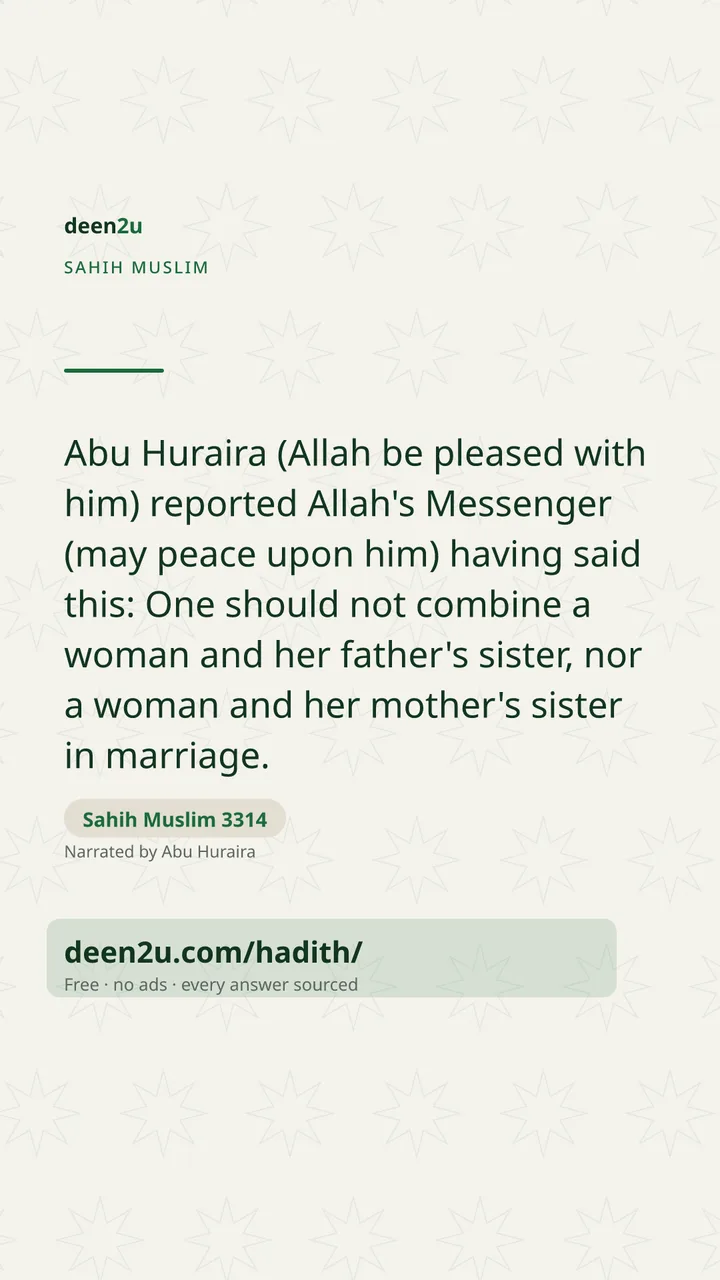 deen2u
SAHIH MUSLIM

Abu Huraira (Allah be pleased with him) reported Allah's Messenger (may peace upon him) having said this: One should not combine a woman and her father's sister, nor a woman and her mother's sister in marriage.

Sahih Muslim 3314
Narrated by Abu Huraira

deen2u.com/hadith/
Free · no ads · every answer sourced